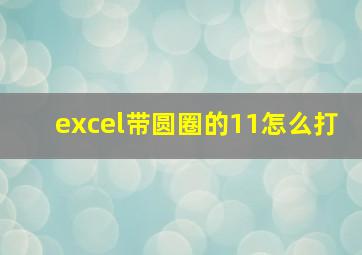 excel带圆圈的11怎么打